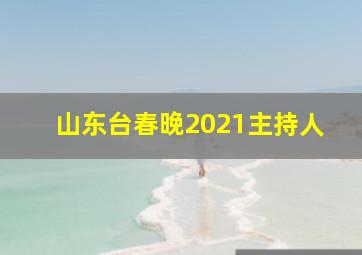 山东台春晚2021主持人